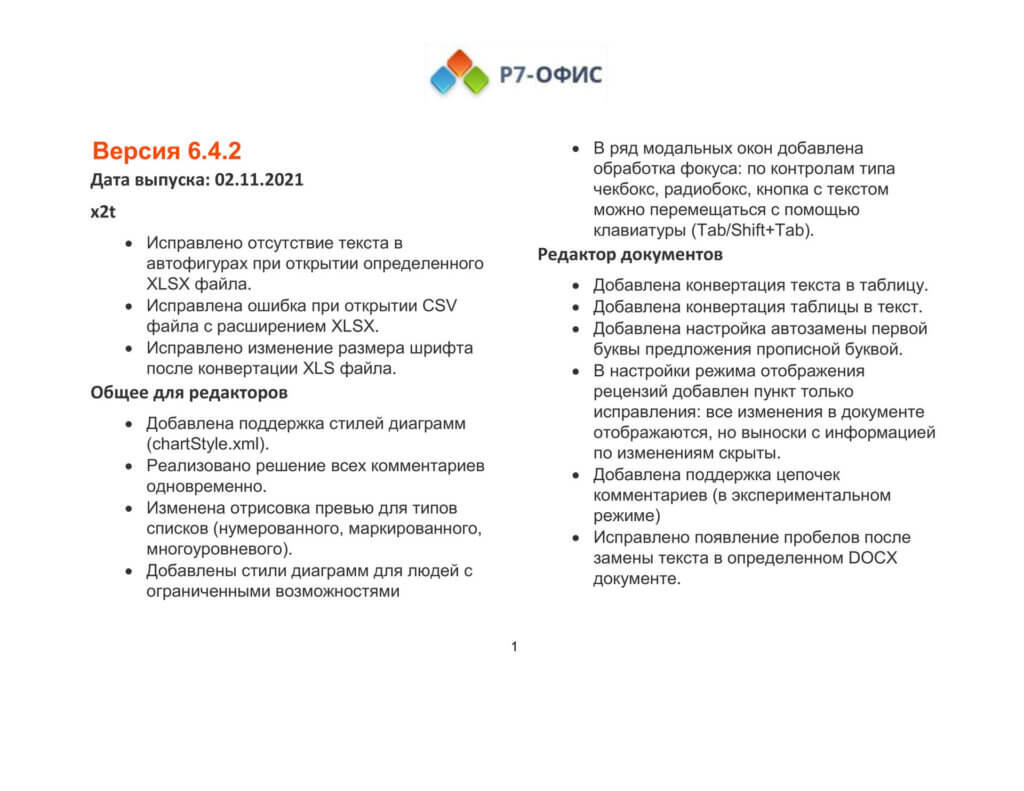 Р7-ОФИС

Версия 6.4.2
Дата выпуска: 02.11.2021

x2t

• Исправлено отсутствие текста в автофигурах при открытии определенного XLSX файла.
• Исправлена ошибка при открытии CSV файла с расширением XLSX.
• Исправлено изменение размера шрифта после конвертации XLS файла.

Общее для редакторов

• Добавлена поддержка стилей диаграмм (chartStyle.xml).
• Реализовано решение всех комментариев одновременно.
• Изменена отрисовка превью для типов списков (нумерованного, маркированного, многоуровневого).
• Добавлены стили диаграмм для людей с ограниченными возможностями
• В ряд модальных окон добавлена обработка фокуса: по контролам типа чекбокс, радиобокс, кнопка с текстом можно перемещаться с помощью клавиатуры (Tab/Shift+Tab).

Редактор документов

• Добавлена конвертация текста в таблицу.
• Добавлена конвертация таблицы в текст.
• Добавлена настройка автозамены первой буквы предложения прописной буквой.
• В настройки режима отображения рецензий добавлен пункт только исправления: все изменения в документе отображаются, но выноски с информацией по изменениям скрыты.
• Добавлена поддержка цепочек комментариев (в экспериментальном режиме)
• Исправлено появление пробелов после замены текста в определенном DOCX документе.

1